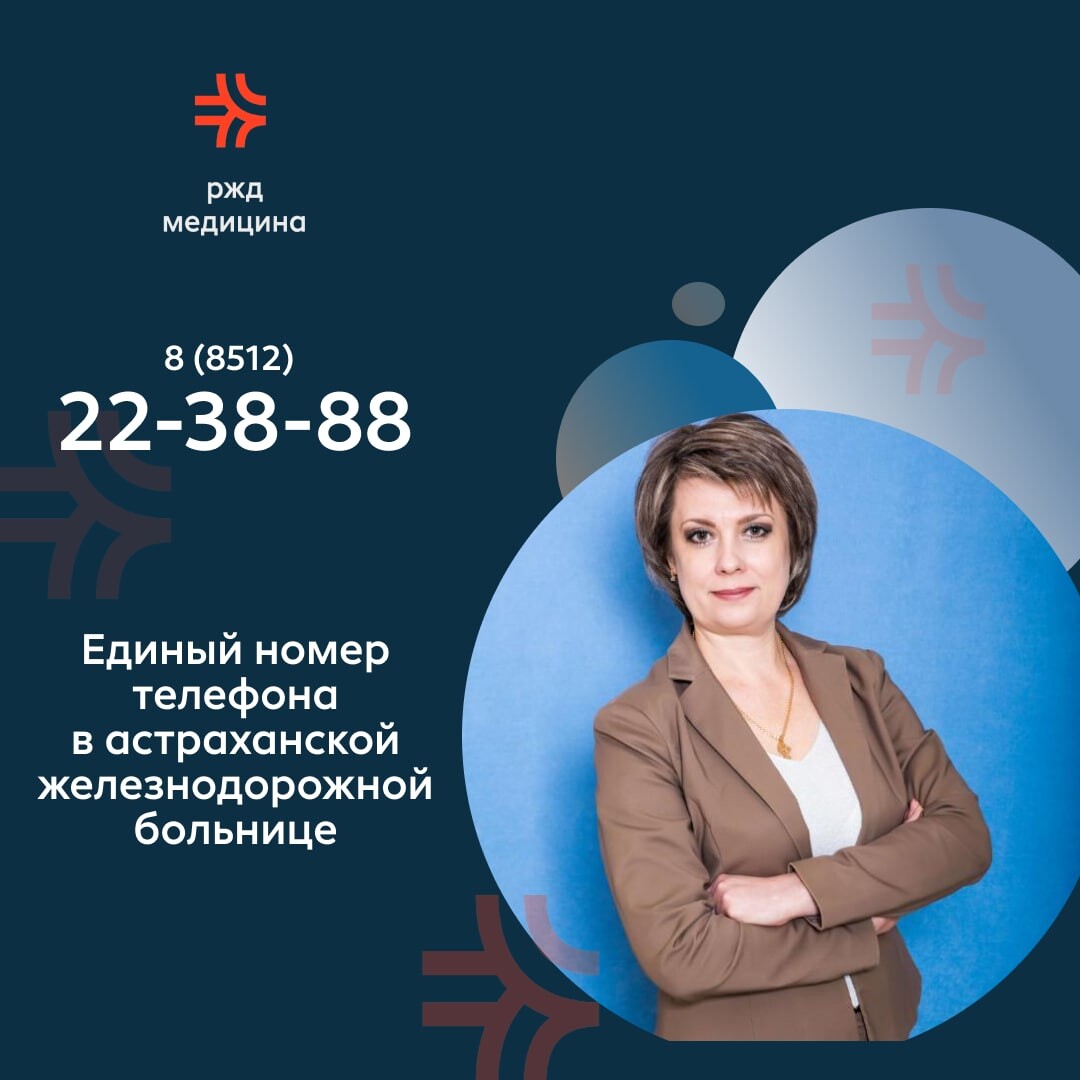 ржд
медицина

8 (8512)
22-38-88

Единый номер телефона в астраханской железнодорожной больнице